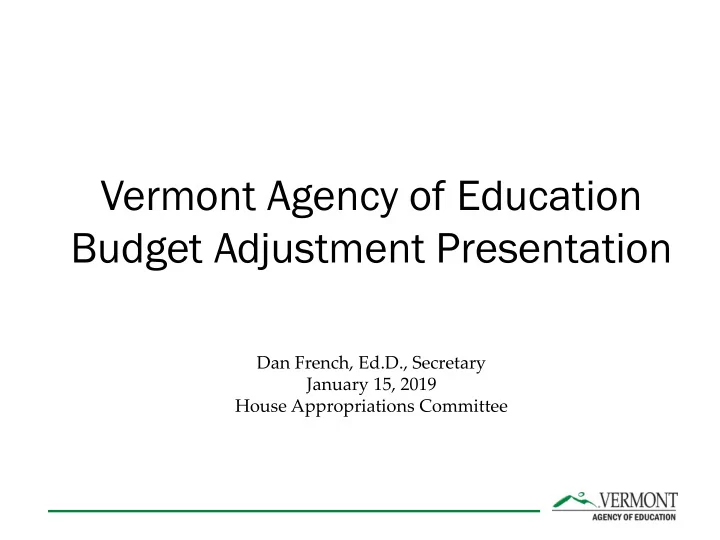 Vermont Agency of Education Budget Adjustment Presentation

Dan French, Ed.D., Secretary
January 15, 2019
House Appropriations Committee

VERMONT
AGENCY OF EDUCATION